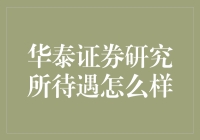 华泰证券研究所待遇怎么样